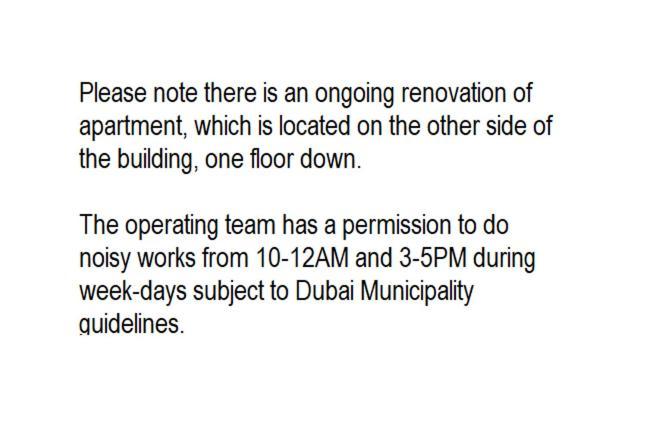 Please note there is an ongoing renovation of apartment, which is located on the other side of the building, one floor down.

The operating team has a permission to do noisy works from 10-12AM and 3-5PM during week-days subject to Dubai Municipality guidelines.